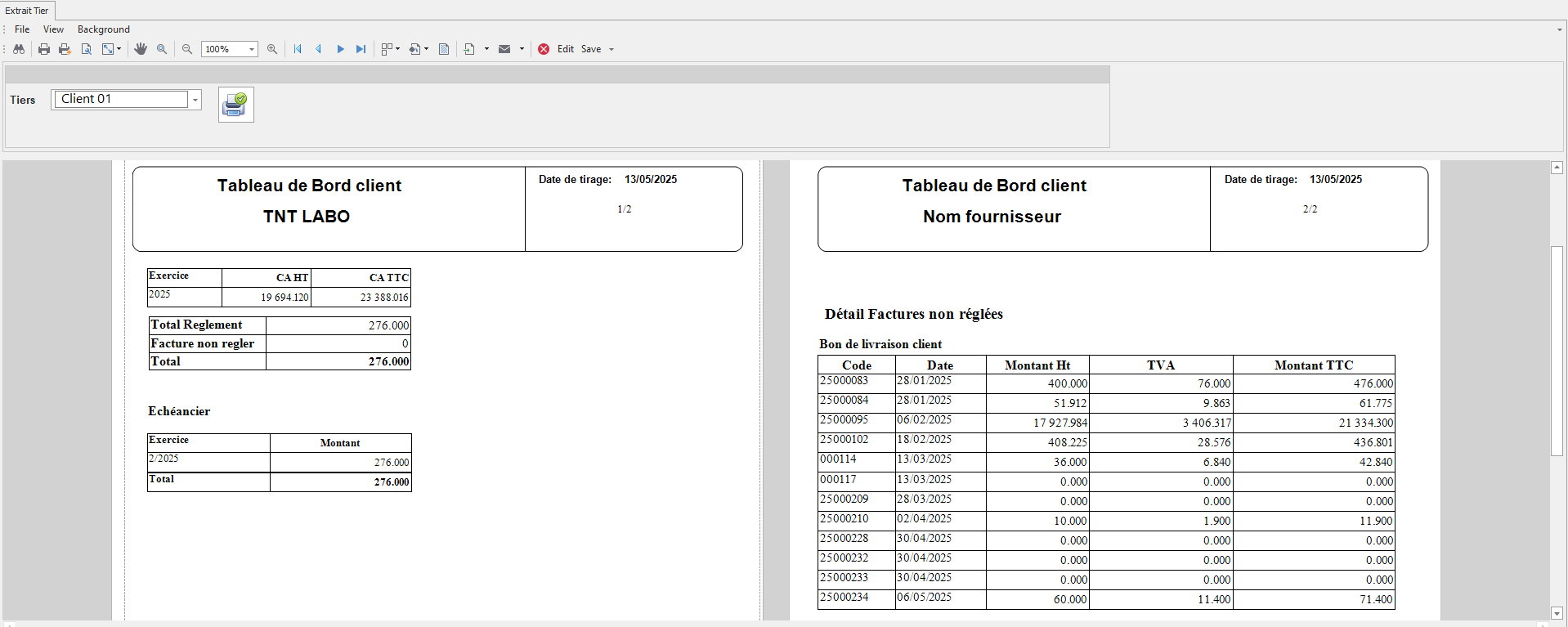 Extrait Tier

File View Background

100%

Edit Save

Tiers Client 01

Tableau de Bord client

TNT LABO

Date de tirage: 13/05/2025

1/2

| Exercice | CA HT | CA TTC |
|---|---|---|
| 2025 | 19 694.120 | 23 388.016 |

| Total Reglement | 276.000 |
|---|---|
| Facture non regler | 0 |
| Total | 276.000 |

Echéancier

| Exercice | Montant |
|---|---|
| 2/2025 | 276.000 |
| Total | 276.000 |

Tableau de Bord client

Nom fournisseur

Date de tirage: 13/05/2025

2/2

Détail Factures non réglées

Bon de livraison client

| Code | Date | Montant Ht | TVA | Montant TTC |
|---|---|---|---|---|
| 25000083 | 28/01/2025 | 400.000 | 76.000 | 476.000 |
| 25000084 | 28/01/2025 | 51.912 | 9.863 | 61.775 |
| 25000095 | 06/02/2025 | 17 927.984 | 3 406.317 | 21 334.300 |
| 25000102 | 18/02/2025 | 408.225 | 28.576 | 436.801 |
| 000114 | 13/03/2025 | 36.000 | 6.840 | 42.840 |
| 000117 | 13/03/2025 | 0.000 | 0.000 | 0.000 |
| 25000209 | 28/03/2025 | 0.000 | 0.000 | 0.000 |
| 25000210 | 02/04/2025 | 10.000 | 1.900 | 11.900 |
| 25000228 | 30/04/2025 | 0.000 | 0.000 | 0.000 |
| 25000232 | 30/04/2025 | 0.000 | 0.000 | 0.000 |
| 25000233 | 30/04/2025 | 0.000 | 0.000 | 0.000 |
| 25000234 | 06/05/2025 | 60.000 | 11.400 | 71.400 |